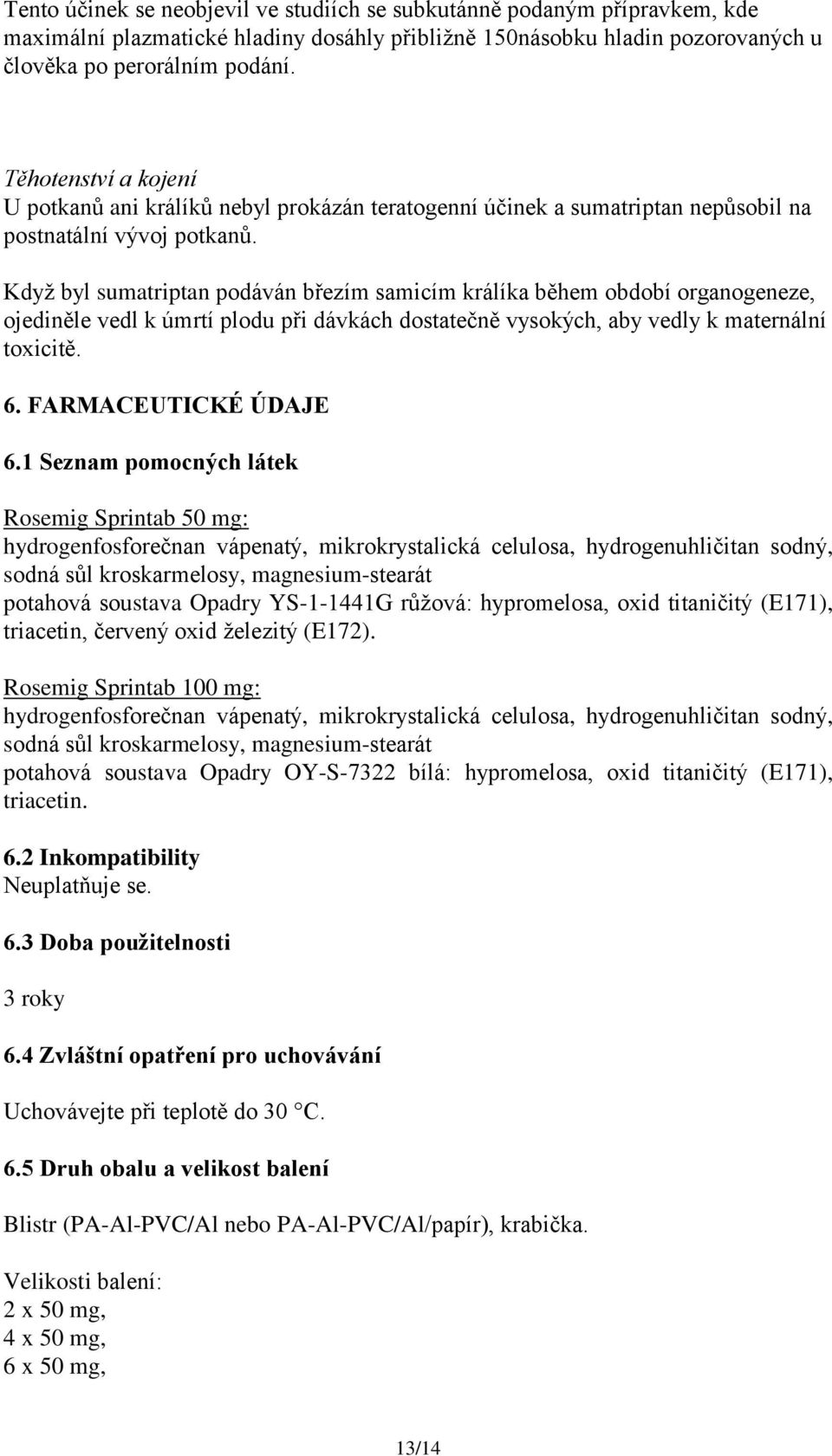 Tento účinek se neobjevil ve studiích se subkutánně podaným přípravkem, kde maximální plazmatické hladiny dosáhly přibližně 150násobku hladin pozorovaných u člověka po perorálním podání.

Těhotenství a kojení
U potkanů ani králíků nebyl prokázán teratogenní účinek a sumatriptan nepůsobil na postnatální vývoj potkanů.

Když byl sumatriptan podáván březím samicím králíka během období organogeneze, ojediněle vedl k úmrtí plodu při dávkách dostatečně vysokých, aby vedly k maternální toxicitě.

6. FARMACEUTICKÉ ÚDAJE

6.1 Seznam pomocných látek

Rosemig Sprintab 50 mg:
hydrogenfosforečnan vápenatý, mikrokrystalická celulosa, hydrogenuhličitan sodný, sodná sůl kroskarmelosy, magnesium-stearát
potahová soustava Opadry YS-1-1441G růžová: hypromelosa, oxid titaničitý (E171), triacetin, červený oxid železitý (E172).

Rosemig Sprintab 100 mg:
hydrogenfosforečnan vápenatý, mikrokrystalická celulosa, hydrogenuhličitan sodný, sodná sůl kroskarmelosy, magnesium-stearát
potahová soustava Opadry OY-S-7322 bílá: hypromelosa, oxid titaničitý (E171), triacetin.

6.2 Inkompatibility
Neuplatňuje se.

6.3 Doba použitelnosti

3 roky

6.4 Zvláštní opatření pro uchovávání

Uchovávejte při teplotě do 30 °C.

6.5 Druh obalu a velikost balení

Blistr (PA-Al-PVC/Al nebo PA-Al-PVC/Al/papír), krabička.

Velikosti balení:
2 x 50 mg,
4 x 50 mg,
6 x 50 mg,

13/14